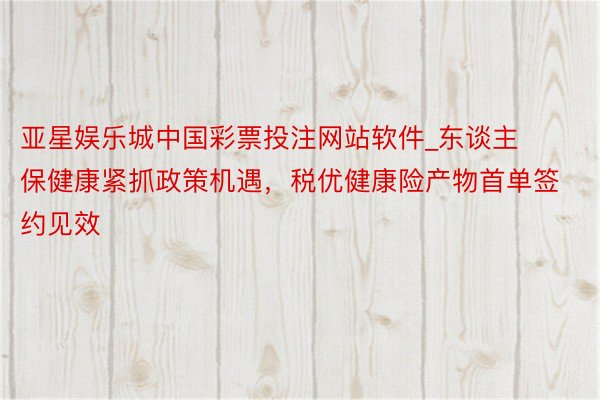 亚星娱乐城中国彩票投注网站软件_东谈主保健康紧抓政策机遇，税优健康险产物首单签约见效